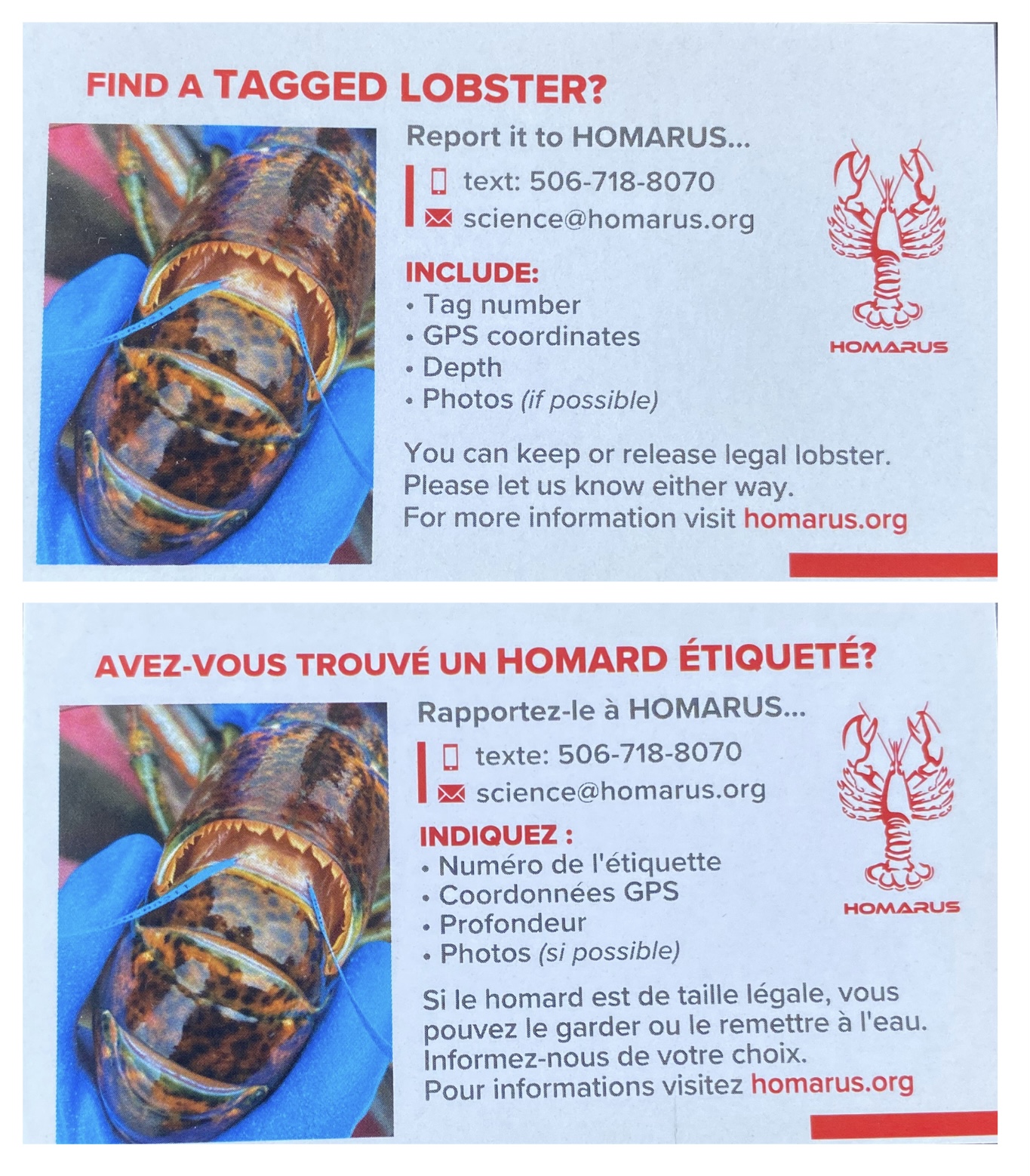 FIND A TAGGED LOBSTER?

Report it to HOMARUS...

text: 506-718-8070
science@homarus.org

INCLUDE:
• Tag number
• GPS coordinates
• Depth
• Photos (if possible)

You can keep or release legal lobster. Please let us know either way. For more information visit homarus.org

HOMARUS

AVEZ-VOUS TROUVÉ UN HOMARD ÉTIQUETÉ?

Rapportez-le à HOMARUS...

texte: 506-718-8070
science@homarus.org

INDIQUEZ :
• Numéro de l'étiquette
• Coordonnées GPS
• Profondeur
• Photos (si possible)

Si le homard est de taille légale, vous pouvez le garder ou le remettre à l'eau. Informez-nous de votre choix. Pour informations visitez homarus.org

HOMARUS